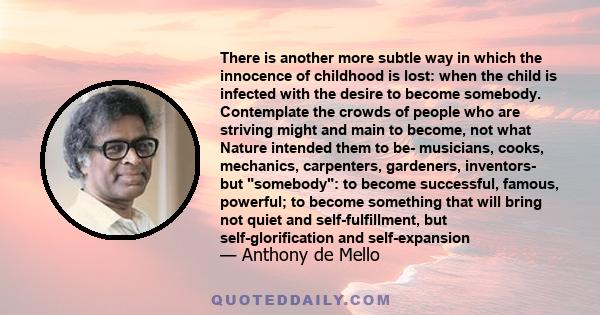 There is another more subtle way in which the innocence of childhood is lost: when the child is infected with the desire to become somebody. Contemplate the crowds of people who are striving might and main to become, not what Nature intended them to be- musicians, cooks, mechanics, carpenters, gardeners, inventors- but "somebody": to become successful, famous, powerful; to become something that will bring not quiet and self-fulfillment, but self-glorification and self-expansion

— Anthony de Mello

QUOTEDDAILY.COM